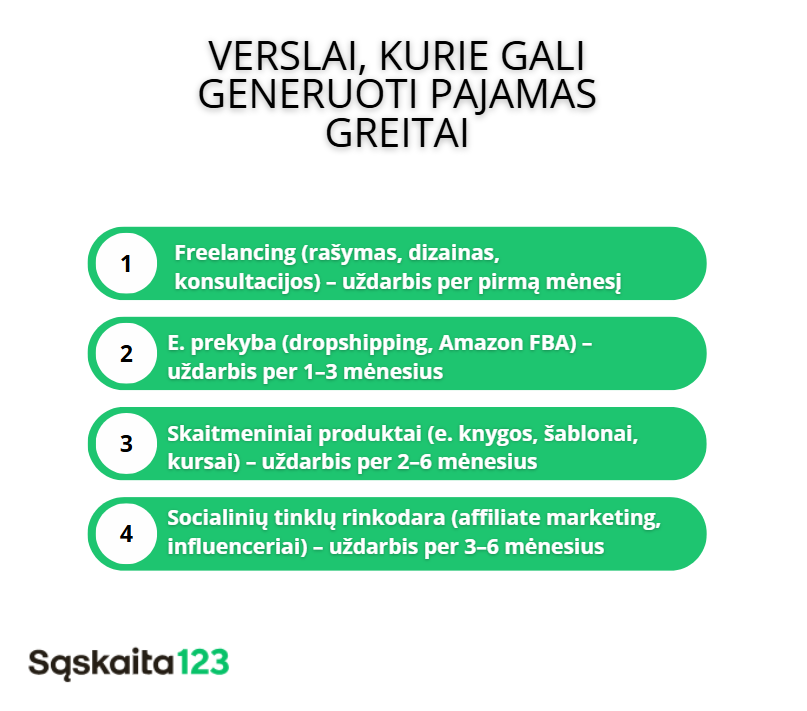 VERSLAI, KURIE GALI GENERUOTI PAJAMAS GREITAI

1 Freelancing (rašymas, dizainas, konsultacijos) – uždarbis per pirmą mėnesį

2 E. prekyba (dropshipping, Amazon FBA) – uždarbis per 1–3 mėnesius

3 Skaitmeniniai produktai (e. knygos, šablonai, kursai) – uždarbis per 2–6 mėnesius

4 Socialinių tinklų rinkodara (affiliate marketing, influenceriai) – uždarbis per 3–6 mėnesius

Sąskaita123